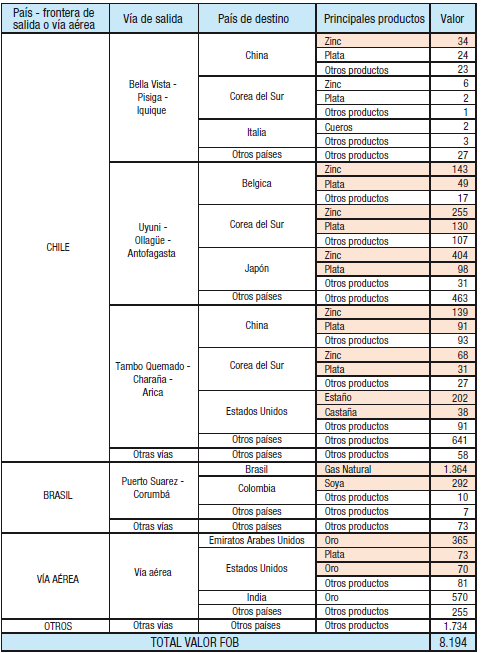 | País - frontera de salida o vía aérea | Vía de salida | País de destino | Principales productos | Valor |
|---|---|---|---|---|
| CHILE | Bella Vista - Pisiga - Iquique | China | Zinc | 34 |
| | | | Plata | 24 |
| | | | Otros productos | 23 |
| | | Corea del Sur | Zinc | 6 |
| | | | Plata | 2 |
| | | | Otros productos | 1 |
| | | Italia | Cueros | 2 |
| | | | Otros productos | 3 |
| | | Otros países | Otros productos | 27 |
| | Uyuni - Ollagüe - Antofagasta | Belgica | Zinc | 143 |
| | | | Plata | 49 |
| | | | Otros productos | 17 |
| | | Corea del Sur | Zinc | 255 |
| | | | Plata | 130 |
| | | | Otros productos | 107 |
| | | Japón | Zinc | 404 |
| | | | Plata | 98 |
| | | | Otros productos | 31 |
| | | Otros países | Otros productos | 463 |
| | Tambo Quemado - Charaña - Arica | China | Zinc | 139 |
| | | | Plata | 91 |
| | | | Otros productos | 93 |
| | | Corea del Sur | Zinc | 68 |
| | | | Plata | 31 |
| | | | Otros productos | 27 |
| | | Estados Unidos | Estaño | 202 |
| | | | Castaña | 38 |
| | | | Otros productos | 91 |
| | | Otros países | Otros productos | 641 |
| | Otras vías | Otros países | Otros productos | 58 |
| BRASIL | Puerto Suarez - Corumbá | Brasil | Gas Natural | 1.364 |
| | | Colombia | Soya | 292 |
| | | | Otros productos | 10 |
| | | Otros países | Otros productos | 7 |
| | Otras vías | Otros países | Otros productos | 73 |
| VÍA AÉREA | Vía aérea | Emiratos Arabes Unidos | Oro | 365 |
| | | Estados Unidos | Plata | 73 |
| | | | Oro | 70 |
| | | | Otros productos | 81 |
| | | India | Oro | 570 |
| | | Otros países | Otros productos | 255 |
| OTROS | Otras vías | Otros países | Otros productos | 1.734 |
| TOTAL VALOR FOB | | | | 8.194 |